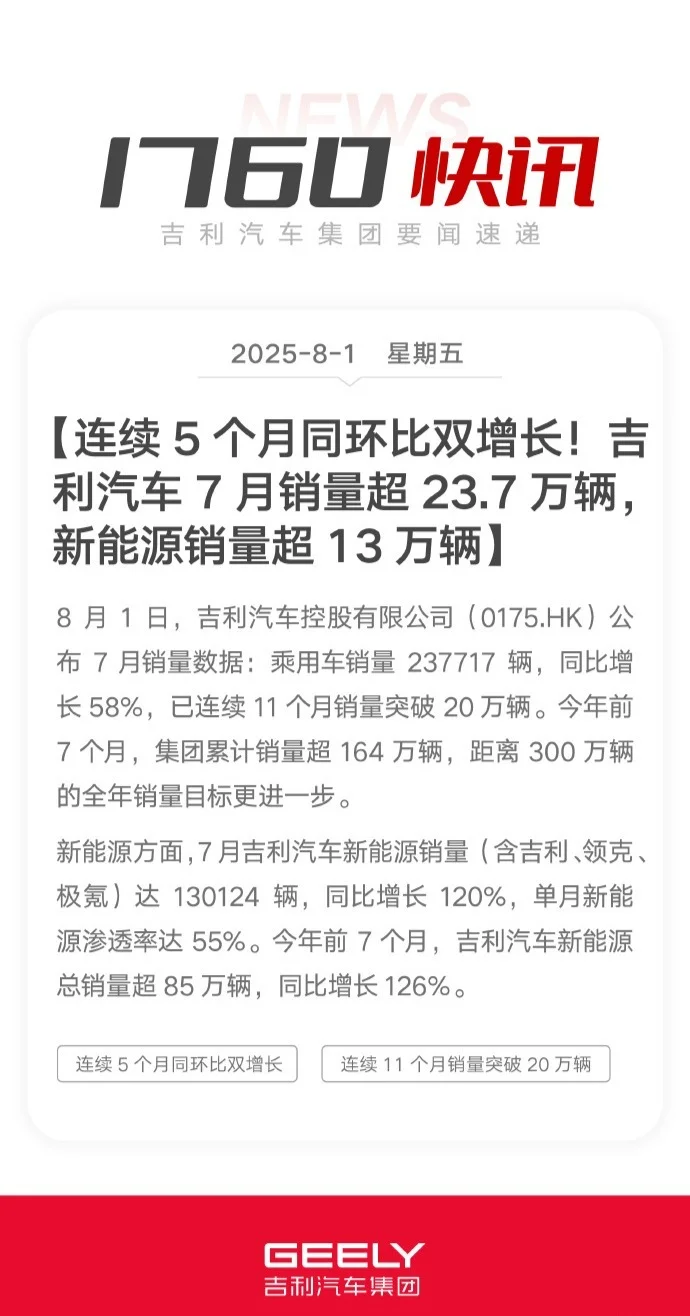 NEWS
1760 快讯
吉利汽车集团要闻速递

2025-8-1 星期五

【连续 5 个月同环比双增长！吉利汽车 7 月销量超 23.7 万辆，新能源销量超 13 万辆】

8 月 1 日，吉利汽车控股有限公司（0175.HK）公布 7 月销量数据：乘用车销量 237717 辆，同比增长 58%，已连续 11 个月销量突破 20 万辆。今年前 7 个月，集团累计销量超 164 万辆，距离 300 万辆的全年销量目标更进一步。

新能源方面，7 月吉利汽车新能源销量（含吉利、领克、极氪）达 130124 辆，同比增长 120%，单月新能源渗透率达 55%。今年前 7 个月，吉利汽车新能源总销量超 85 万辆，同比增长 126%。

连续 5 个月同环比双增长
连续 11 个月销量突破 20 万辆

GEELY
吉利汽车集团